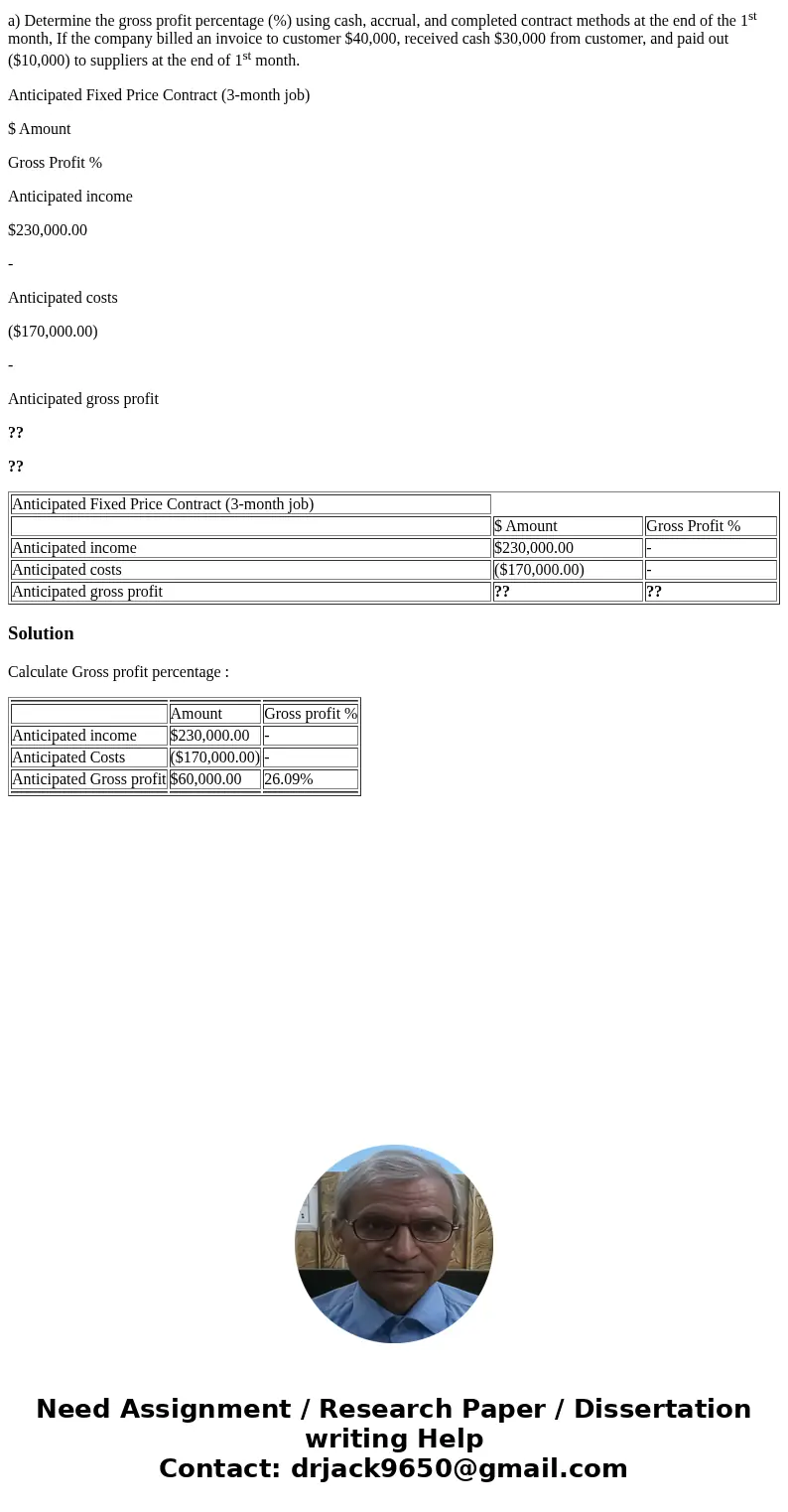 a) Determine the gross profit percentage (%) using cash, accrual, and completed contract methods at the end of the 1$^{st}$ month, If the company billed an invoice to customer \$40,000, received cash \$30,000 from customer, and paid out (\$10,000) to suppliers at the end of 1$^{st}$ month.

Anticipated Fixed Price Contract (3-month job)

\$ Amount

Gross Profit %

Anticipated income

\$230,000.00

-

Anticipated costs

(\$170,000.00)

-

Anticipated gross profit

??

??

| Anticipated Fixed Price Contract (3-month job) | | |
|---|---|---|
| | \$ Amount | Gross Profit % |
| Anticipated income | \$230,000.00 | - |
| Anticipated costs | (\$170,000.00) | - |
| Anticipated gross profit | ?? | ?? |

Solution

Calculate Gross profit percentage :

| | Amount | Gross profit % |
|---|---|---|
| Anticipated income | \$230,000.00 | - |
| Anticipated Costs | (\$170,000.00) | - |
| Anticipated Gross profit | \$60,000.00 | 26.09% |

Need Assignment / Research Paper / Dissertation writing Help
Contact: drjack9650@gmail.com